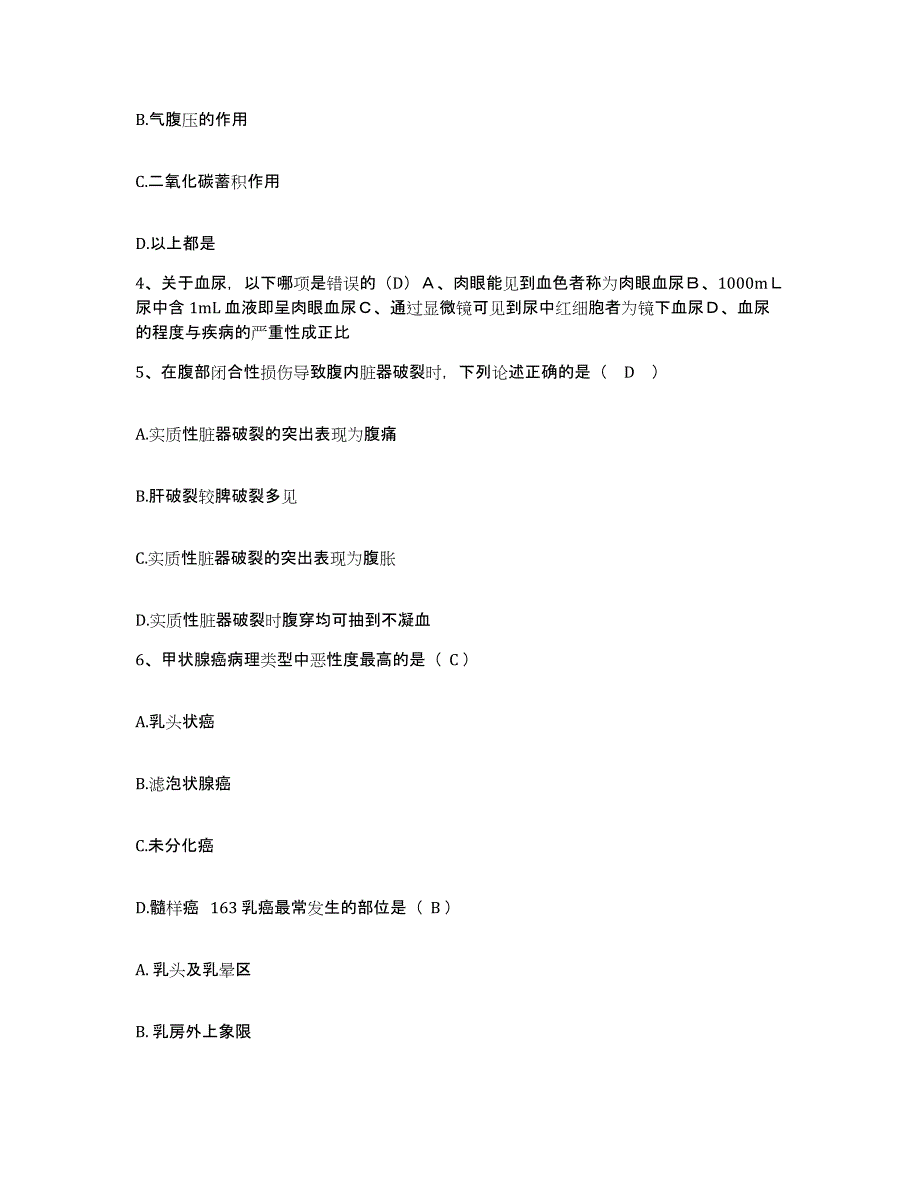 B.气腹压的作用

C.二氧化碳蓄积作用

D.以上都是

4、关于血尿，以下哪项是错误的（D）Ａ、肉眼能见到血色者称为肉眼血尿Ｂ、1000mＬ尿中含 1mL 血液即呈肉眼血尿Ｃ、通过显微镜可见到尿中红细胞者为镜下血尿Ｄ、血尿的程度与疾病的严重性成正比

5、在腹部闭合性损伤导致腹内脏器破裂时，下列论述正确的是（　D　）

A.实质性脏器破裂的突出表现为腹痛

B.肝破裂较脾破裂多见

C.实质性脏器破裂的突出表现为腹胀

D.实质性脏器破裂时腹穿均可抽到不凝血

6、甲状腺癌病理类型中恶性度最高的是（ C）

A.乳头状癌

B.滤泡状腺癌

C.未分化癌

D.髓样癌　163 乳癌最常发生的部位是（ B）

A. 乳头及乳晕区

B. 乳房外上象限